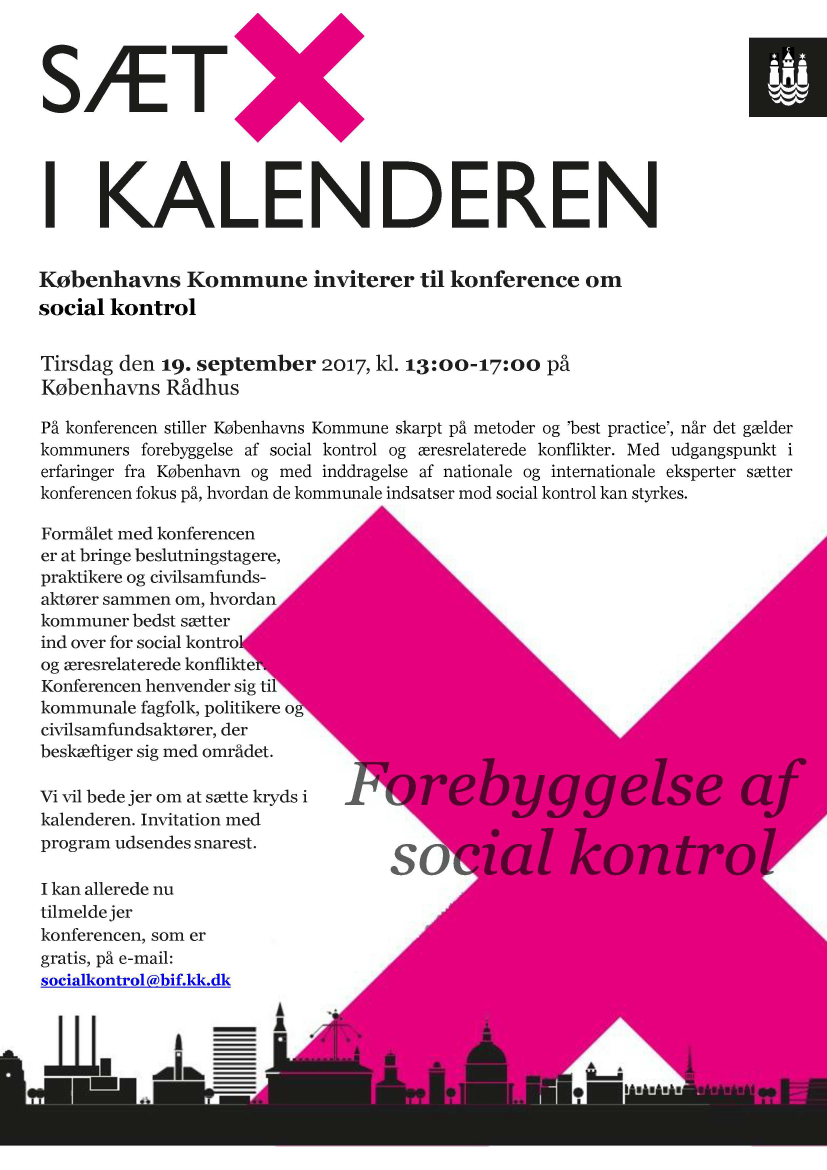 SÆT

I KALENDEREN

Københavns Kommune inviterer til konference om social kontrol

Tirsdag den 19. september 2017, kl. 13:00-17:00 på Københavns Rådhus

På konferencen stiller Københavns Kommune skarpt på metoder og 'best practice', når det gælder kommuners forebyggelse af social kontrol og æresrelaterede konflikter. Med udgangspunkt i erfaringer fra København og med inddragelse af nationale og internationale eksperter sætter konferencen fokus på, hvordan de kommunale indsatser mod social kontrol kan styrkes.

Formålet med konferencen er at bringe beslutningstagere, praktikere og civilsamfundsaktører sammen om, hvordan kommuner bedst sætter ind over for social kontrol og æresrelaterede konflikter. Konferencen henvender sig til kommunale fagfolk, politikere og civilsamfundsaktører, der beskæftiger sig med området.

Vi vil bede jer om at sætte kryds i kalenderen. Invitation med program udsendes snarest.

I kan allerede nu tilmelde jer konferencen, som er gratis, på e-mail: socialkontrol@bif.kk.dk

Forebyggelse af social kontrol